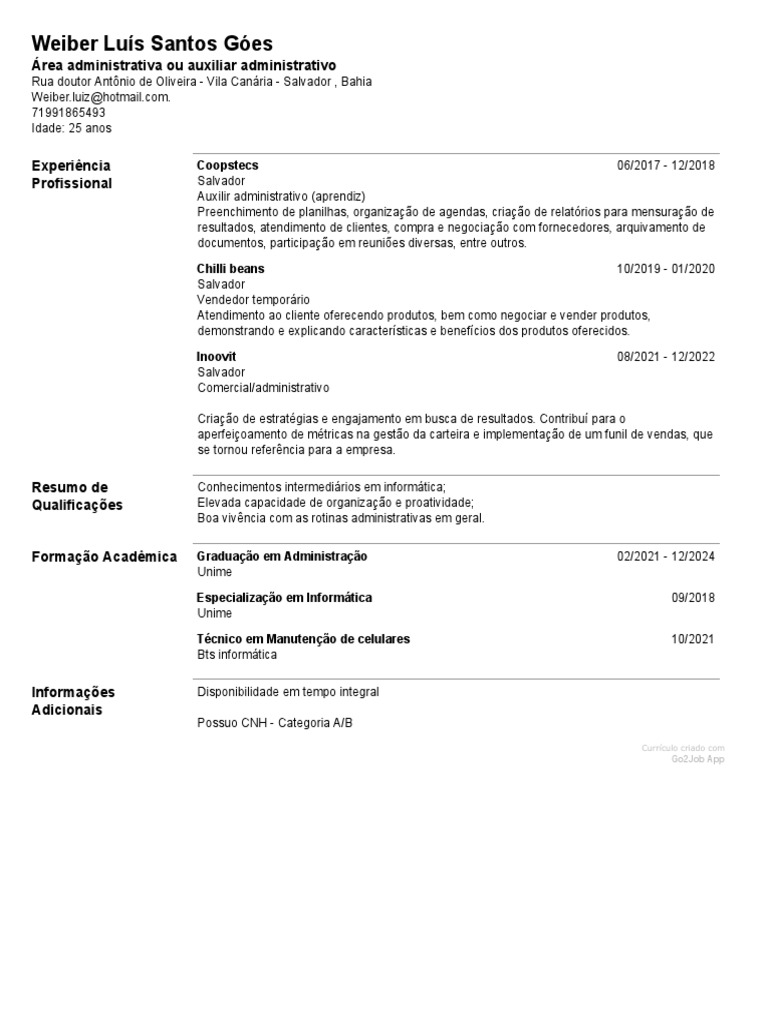 Weiber Luís Santos Góes
Área administrativa ou auxiliar administrativo
Rua doutor Antônio de Oliveira - Vila Canária - Salvador , Bahia
Weiber.luiz@hotmail.com.
71991865493
Idade: 25 anos

Experiência Profissional

Coopstecs 06/2017 - 12/2018
Salvador
Auxilir administrativo (aprendiz)
Preenchimento de planilhas, organização de agendas, criação de relatórios para mensuração de resultados, atendimento de clientes, compra e negociação com fornecedores, arquivamento de documentos, participação em reuniões diversas, entre outros.

Chilli beans 10/2019 - 01/2020
Salvador
Vendedor temporário
Atendimento ao cliente oferecendo produtos, bem como negociar e vender produtos, demonstrando e explicando características e benefícios dos produtos oferecidos.

Inoovit 08/2021 - 12/2022
Salvador
Comercial/administrativo

Criação de estratégias e engajamento em busca de resultados. Contribuí para o aperfeiçoamento de métricas na gestão da carteira e implementação de um funil de vendas, que se tornou referência para a empresa.

Resumo de Qualificações

Conhecimentos intermediários em informática;
Elevada capacidade de organização e proatividade;
Boa vivência com as rotinas administrativas em geral.

Formação Acadêmica

Graduação em Administração 02/2021 - 12/2024
Unime

Especialização em Informática 09/2018
Unime

Técnico em Manutenção de celulares 10/2021
Bts informática

Informações Adicionais

Disponibilidade em tempo integral

Possuo CNH - Categoria A/B

Currículo criado com
Go2Job App